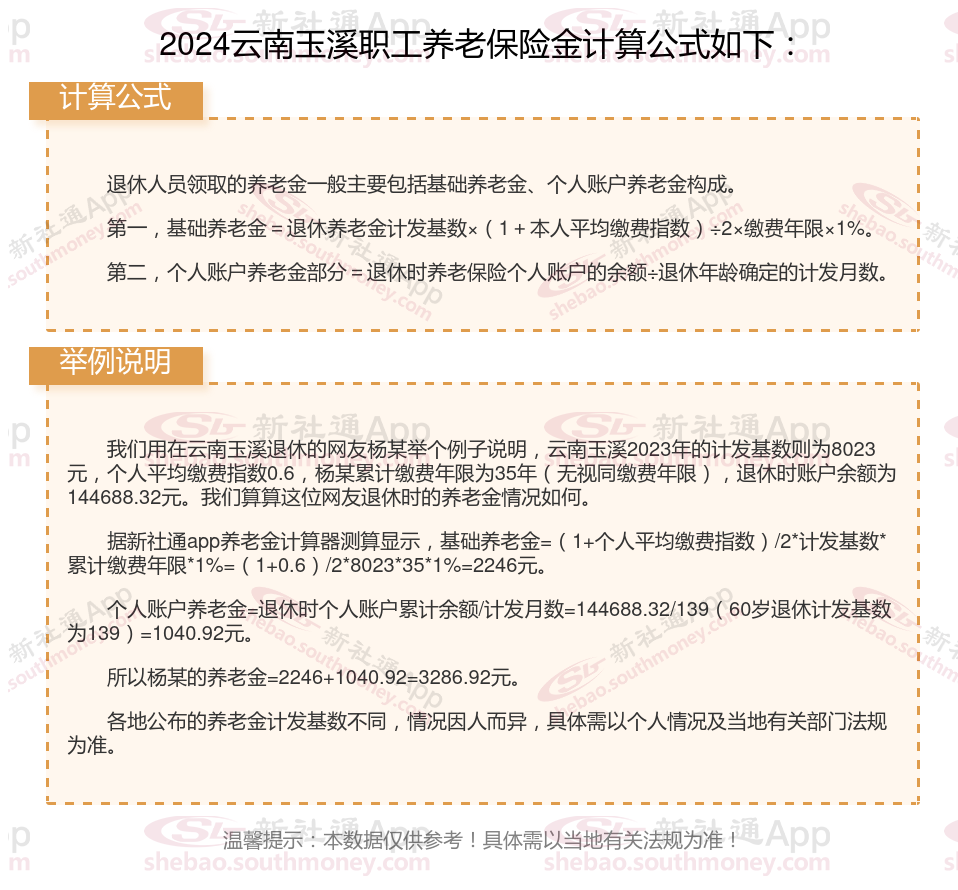 2024云南玉溪职工养老保险金计算公式如下：

计算公式

退休人员领取的养老金一般主要包括基础养老金、个人账户养老金构成。

第一，基础养老金＝退休养老金计发基数×（1＋本人平均缴费指数）÷2×缴费年限×1%。

第二，个人账户养老金部分＝退休时养老保险个人账户的余额÷退休年龄确定的计发月数。

举例说明

我们用在云南玉溪退休的网友杨某举个例子说明，云南玉溪2023年的计发基数则为8023元，个人平均缴费指数0.6，杨某累计缴费年限为35年（无视同缴费年限），退休时账户余额为144688.32元。我们算算这位网友退休时的养老金情况如何。

据新社通app养老金计算器测算显示，基础养老金=（1+个人平均缴费指数）/2*计发基数*累计缴费年限*1%=（1+0.6）/2*8023*35*1%=2246元。

个人账户养老金=退休时个人账户累计余额/计发月数=144688.32/139（60岁退休计发基数为139）=1040.92元。

所以杨某的养老金=2246+1040.92=3286.92元。

各地公布的养老金计发基数不同，情况因人而异，具体需以个人情况及当地有关部门法规为准。

温馨提示：本数据仅供参考！具体需以当地有关法规为准！

新社通App shebao.southmoney.com